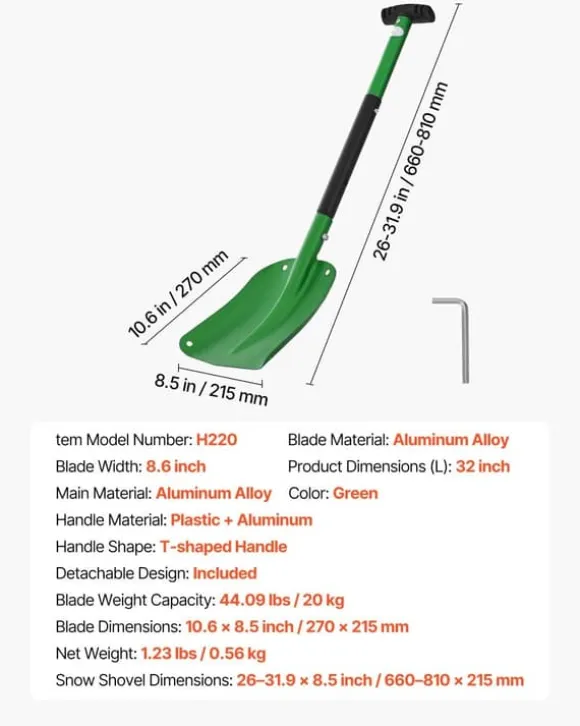 26-31.9 in / 660-810 mm

10.6 in / 270 mm

8.5 in / 215 mm

tem Model Number: H220

Blade Width: 8.6 inch

Main Material: Aluminum Alloy

Handle Material: Plastic + Aluminum

Handle Shape: T-shaped Handle

Detachable Design: Included

Blade Weight Capacity: 44.09 lbs / 20 kg

Blade Dimensions: 10.6 × 8.5 inch / 270 × 215 mm

Net Weight: 1.23 lbs / 0.56 kg

Snow Shovel Dimensions: 26–31.9 × 8.5 inch / 660–810 × 215 mm

Blade Material: Aluminum Alloy

Product Dimensions (L): 32 inch

Color: Green